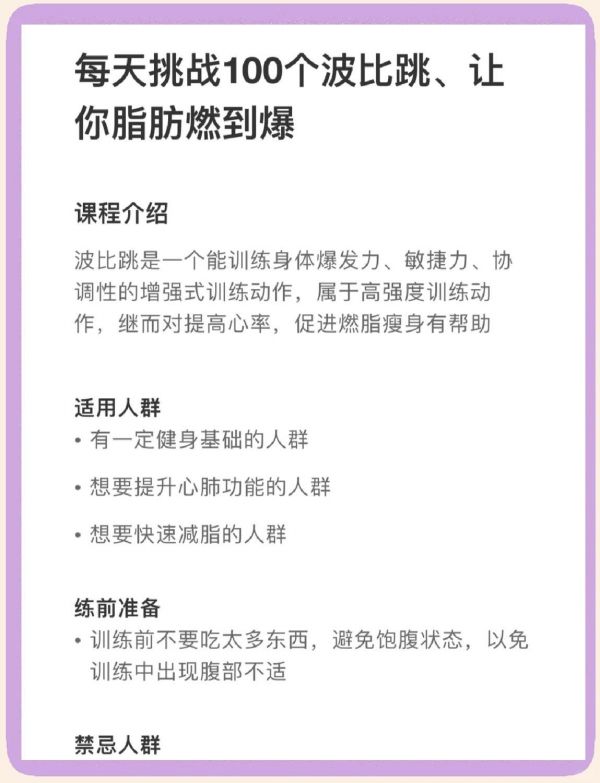 每天挑战100个波比跳、让你脂肪燃到爆

课程介绍

波比跳是一个能训练身体爆发力、敏捷力、协调性的增强式训练动作，属于高强度训练动作，继而对提高心率，促进燃脂瘦身有帮助

适用人群

• 有一定健身基础的人群

• 想要提升心肺功能的人群

• 想要快速减脂的人群

练前准备

• 训练前不要吃太多东西，避免饱腹状态，以免训练中出现腹部不适

禁忌人群